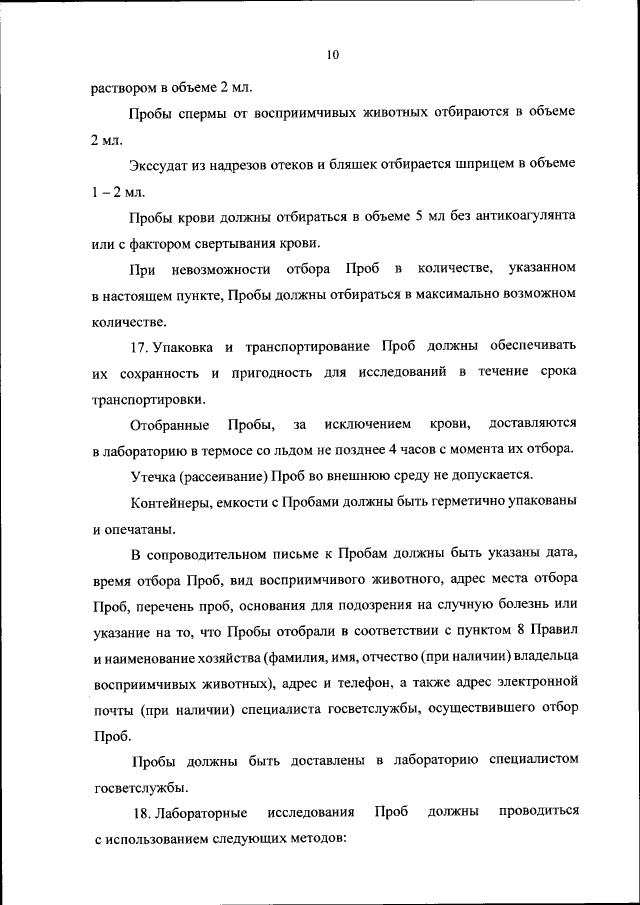 10

раствором в объеме 2 мл.

Пробы спермы от восприимчивых животных отбираются в объеме 2 мл.

Экссудат из надрезов отеков и бляшек отбирается шприцем в объеме 1 – 2 мл.

Пробы крови должны отбираться в объеме 5 мл без антикоагулянта или с фактором свертывания крови.

При невозможности отбора Проб в количестве, указанном в настоящем пункте, Пробы должны отбираться в максимально возможном количестве.

17. Упаковка и транспортирование Проб должны обеспечивать их сохранность и пригодность для исследований в течение срока транспортировки.

Отобранные Пробы, за исключением крови, доставляются в лабораторию в термосе со льдом не позднее 4 часов с момента их отбора.

Утечка (рассеивание) Проб во внешнюю среду не допускается.

Контейнеры, емкости с Пробами должны быть герметично упакованы и опечатаны.

В сопроводительном письме к Пробам должны быть указаны дата, время отбора Проб, вид восприимчивого животного, адрес места отбора Проб, перечень проб, основания для подозрения на случную болезнь или указание на то, что Пробы отобрали в соответствии с пунктом 8 Правил и наименование хозяйства (фамилия, имя, отчество (при наличии) владельца восприимчивых животных), адрес и телефон, а также адрес электронной почты (при наличии) специалиста госветслужбы, осуществившего отбор Проб.

Пробы должны быть доставлены в лабораторию специалистом госветслужбы.

18. Лабораторные исследования Проб должны проводиться с использованием следующих методов: